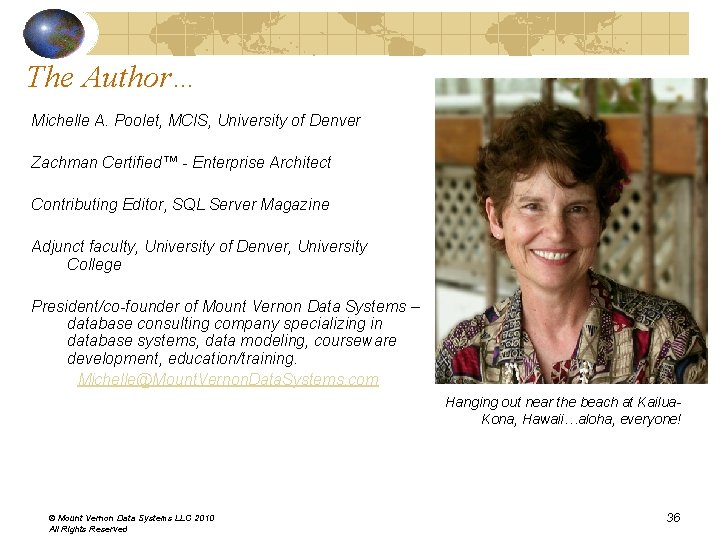 The Author...

Michelle A. Poolet, MCIS, University of Denver

Zachman Certified™ - Enterprise Architect

Contributing Editor, SQL Server Magazine

Adjunct faculty, University of Denver, University College

President/co-founder of Mount Vernon Data Systems – database consulting company specializing in database systems, data modeling, courseware development, education/training.

Michelle@MountVernonDataSystems.com

Hanging out near the beach at Kailua-Kona, Hawaii...aloha, everyone!

© Mount Vernon Data Systems LLC 2010
All Rights Reserved

36